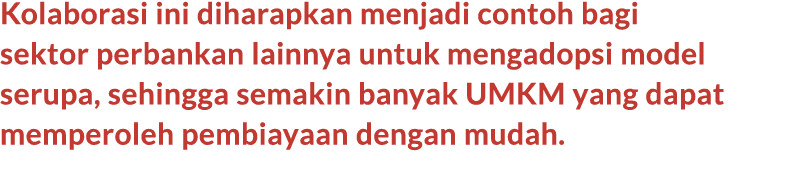 Kolaborasi ini diharapkan menjadi contoh bagi sektor perbankan lainnya untuk mengadopsi model serupa, sehingga semakin banyak UMKM yang dapat memperoleh pembiayaan dengan mudah.